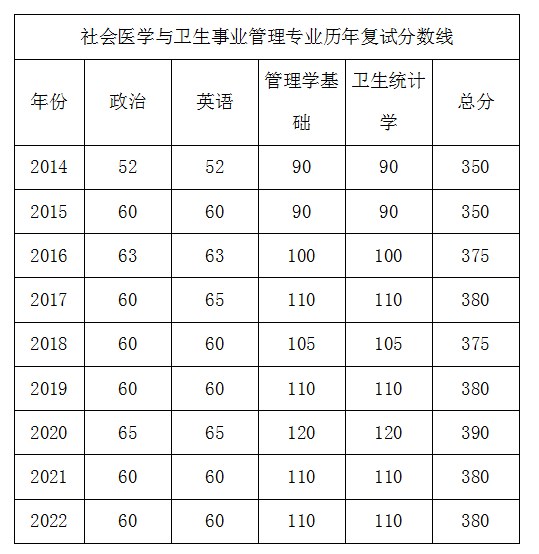 社会医学与卫生事业管理专业历年复试分数线

| 年份 | 政治 | 英语 | 管理学基础 | 卫生统计学 | 总分 |
|---|---|---|---|---|---|
| 2014 | 52 | 52 | 90 | 90 | 350 |
| 2015 | 60 | 60 | 90 | 90 | 350 |
| 2016 | 63 | 63 | 100 | 100 | 375 |
| 2017 | 60 | 65 | 110 | 110 | 380 |
| 2018 | 60 | 60 | 105 | 105 | 375 |
| 2019 | 60 | 60 | 110 | 110 | 380 |
| 2020 | 65 | 65 | 120 | 120 | 390 |
| 2021 | 60 | 60 | 110 | 110 | 380 |
| 2022 | 60 | 60 | 110 | 110 | 380 |